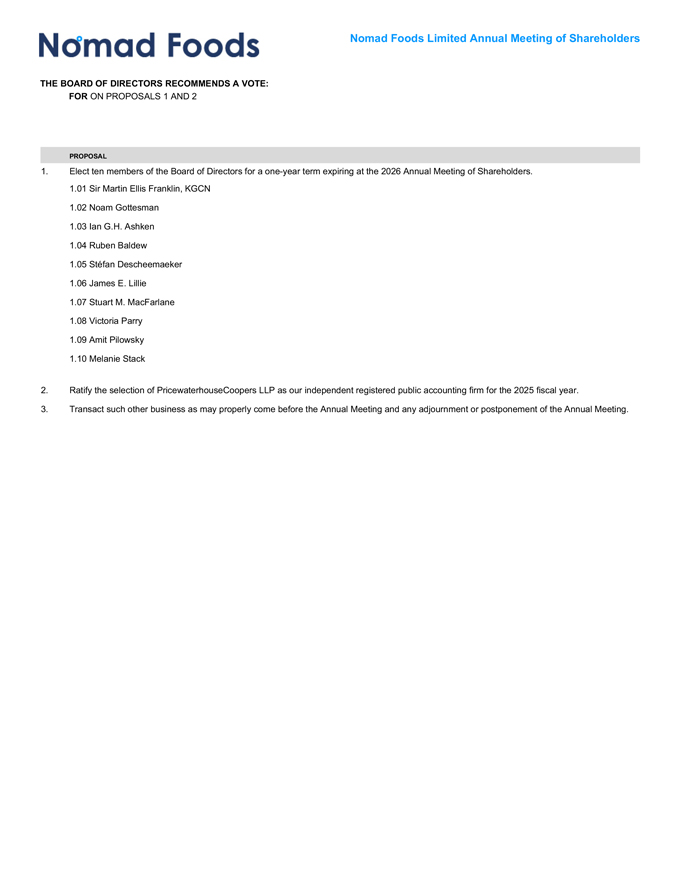 Nomad Foods

Nomad Foods Limited Annual Meeting of Shareholders

THE BOARD OF DIRECTORS RECOMMENDS A VOTE:
FOR ON PROPOSALS 1 AND 2

PROPOSAL

1. Elect ten members of the Board of Directors for a one-year term expiring at the 2026 Annual Meeting of Shareholders.

1.01 Sir Martin Ellis Franklin, KGCN

1.02 Noam Gottesman

1.03 Ian G.H. Ashken

1.04 Ruben Baldew

1.05 Stéfan Descheemaeker

1.06 James E. Lillie

1.07 Stuart M. MacFarlane

1.08 Victoria Parry

1.09 Amit Pilowsky

1.10 Melanie Stack

2. Ratify the selection of PricewaterhouseCoopers LLP as our independent registered public accounting firm for the 2025 fiscal year.

3. Transact such other business as may properly come before the Annual Meeting and any adjournment or postponement of the Annual Meeting.